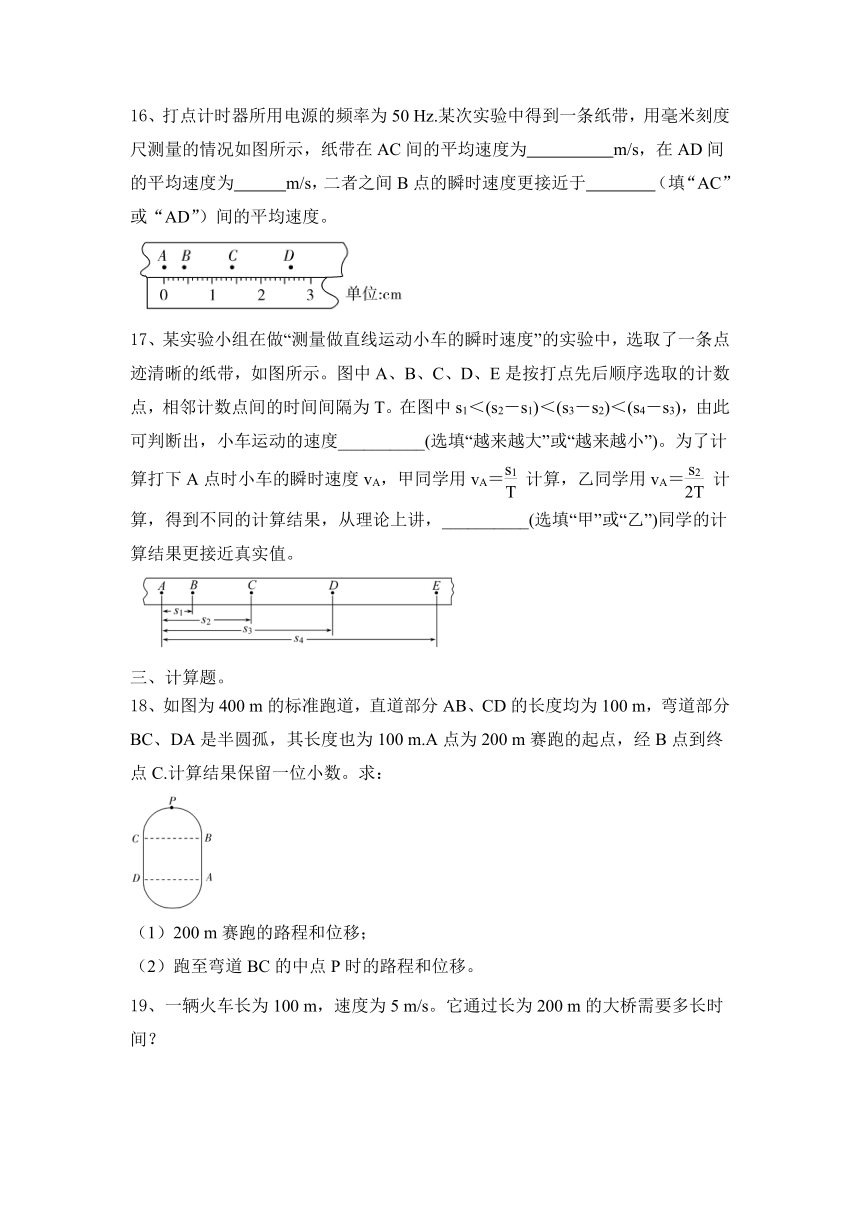 16、打点计时器所用电源的频率为 50 Hz.某次实验中得到一条纸带，用毫米刻度尺测量的情况如图所示，纸带在 AC 间的平均速度为__________m/s，在 AD 间的平均速度为______m/s，二者之间 B 点的瞬时速度更接近于________（填“AC”或“AD”）间的平均速度。

A B C D
0 1 2 3 单位:cm

17、某实验小组在做“测量做直线运动小车的瞬时速度”的实验中，选取了一条点迹清晰的纸带，如图所示。图中 A、B、C、D、E 是按打点先后顺序选取的计数点，相邻计数点间的时间间隔为 T。在图中 $s_1<(s_2-s_1)<(s_3-s_2)<(s_4-s_3)$，由此可判断出，小车运动的速度__________(选填“越来越大”或“越来越小”)。为了计算打下 A 点时小车的瞬时速度 $v_A$，甲同学用 $v_A=\frac{s_1}{T}$ 计算，乙同学用 $v_A=\frac{s_2}{2T}$ 计算，得到不同的计算结果，从理论上讲，__________(选填“甲”或“乙”)同学的计算结果更接近真实值。

A B C D E
$s_1$
$s_2$
$s_3$
$s_4$

三、计算题。
18、如图为 400 m 的标准跑道，直道部分 AB、CD 的长度均为 100 m，弯道部分 BC、DA 是半圆弧，其长度也为 100 m.A 点为 200 m 赛跑的起点，经 B 点到终点 C.计算结果保留一位小数。求：

P
C B
D A

（1）200 m 赛跑的路程和位移；
（2）跑至弯道 BC 的中点 P 时的路程和位移。

19、一辆火车长为 100 m，速度为 5 m/s。它通过长为 200 m 的大桥需要多长时间？